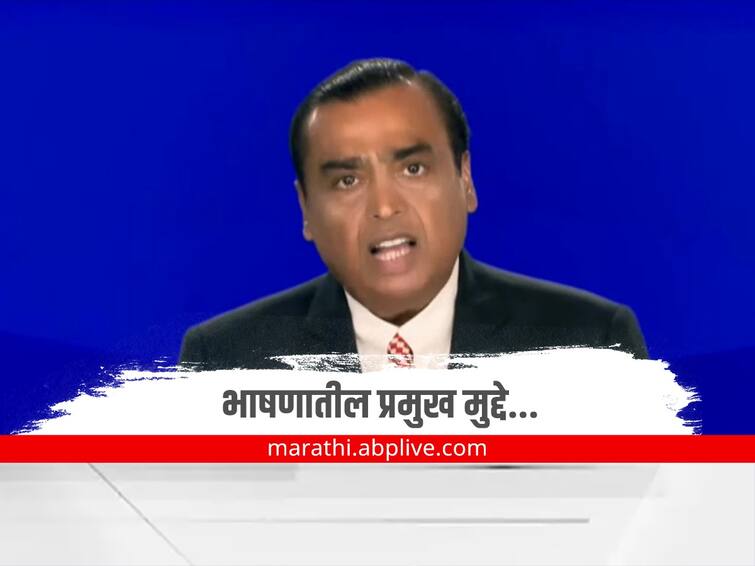 भाषणातील प्रमुख मुद्दे...

marathi.abplive.com